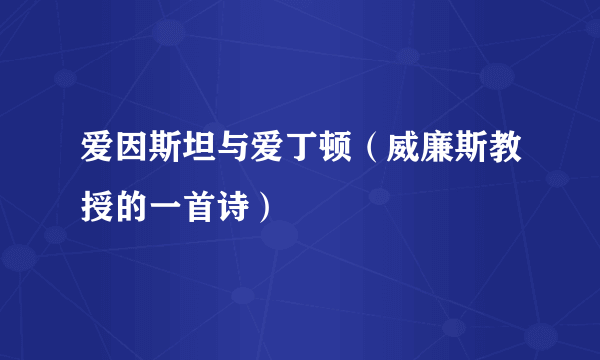 爱因斯坦与爱丁顿（威廉斯教授的一首诗）